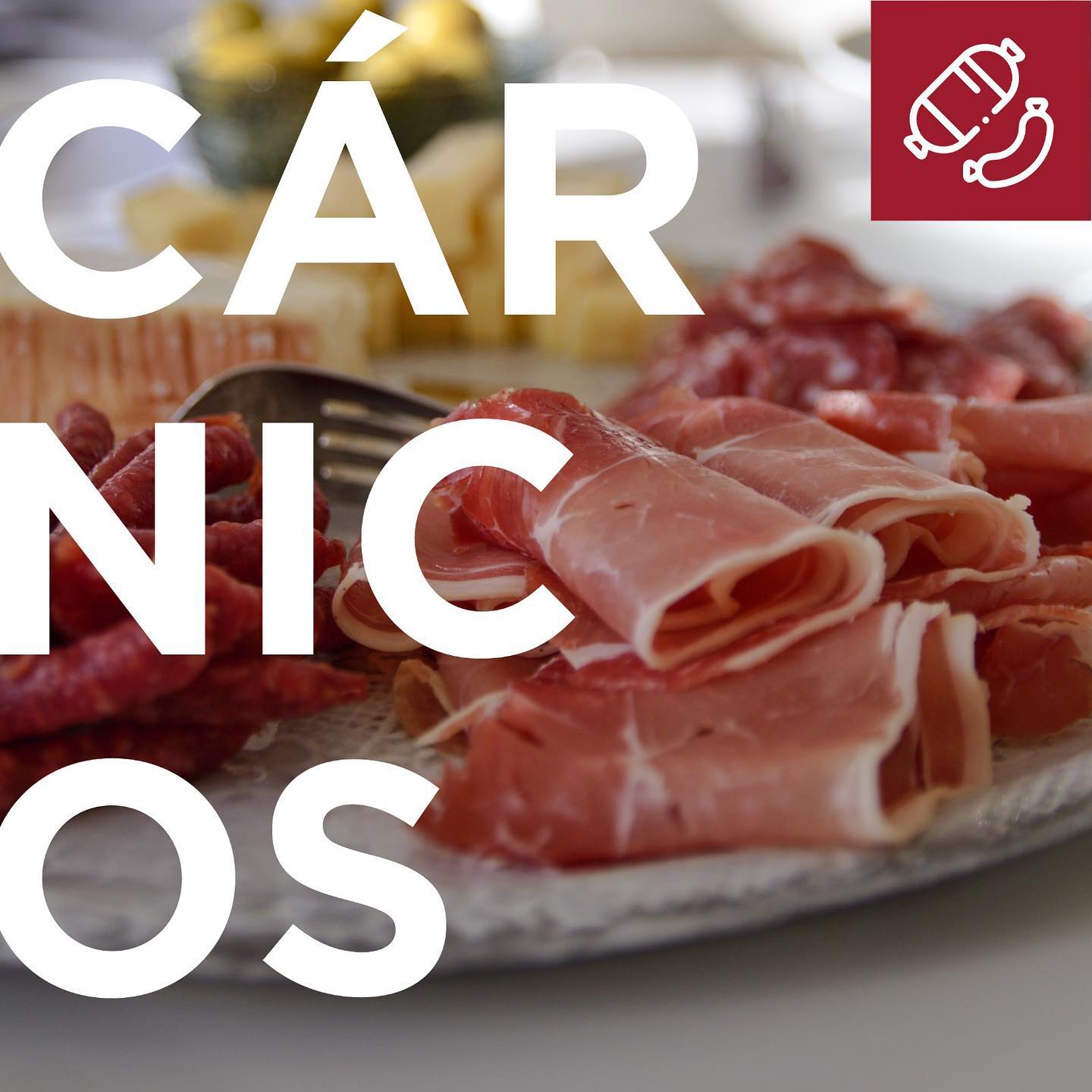 CÁR
NIC
OS